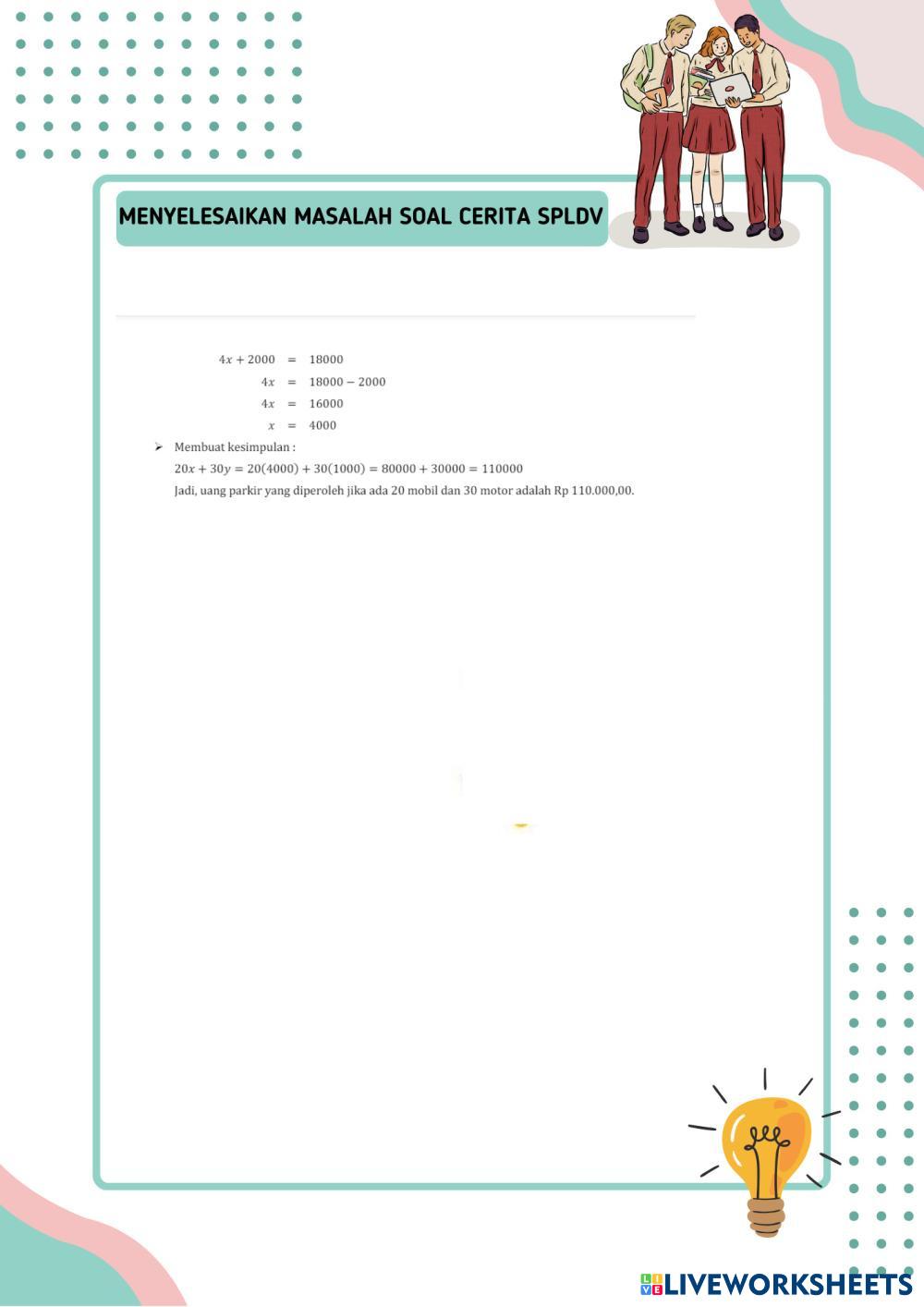 MENYELESAIKAN MASALAH SOAL CERITA SPLDV

$4x + 2000 = 18000$
$4x = 18000 - 2000$
$4x = 16000$
$x = 4000$

➢ Membuat kesimpulan :
$20x + 30y = 20(4000) + 30(1000) = 80000 + 30000 = 110000$
Jadi, uang parkir yang diperoleh jika ada 20 mobil dan 30 motor adalah Rp 110.000,00.

LIVEWORKSHEETS